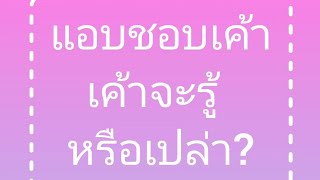 แอบชอบเค้า
เค้าจะรู้
หรือเปล่า?